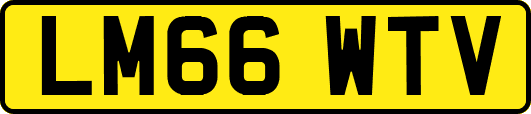 LM66 WTV